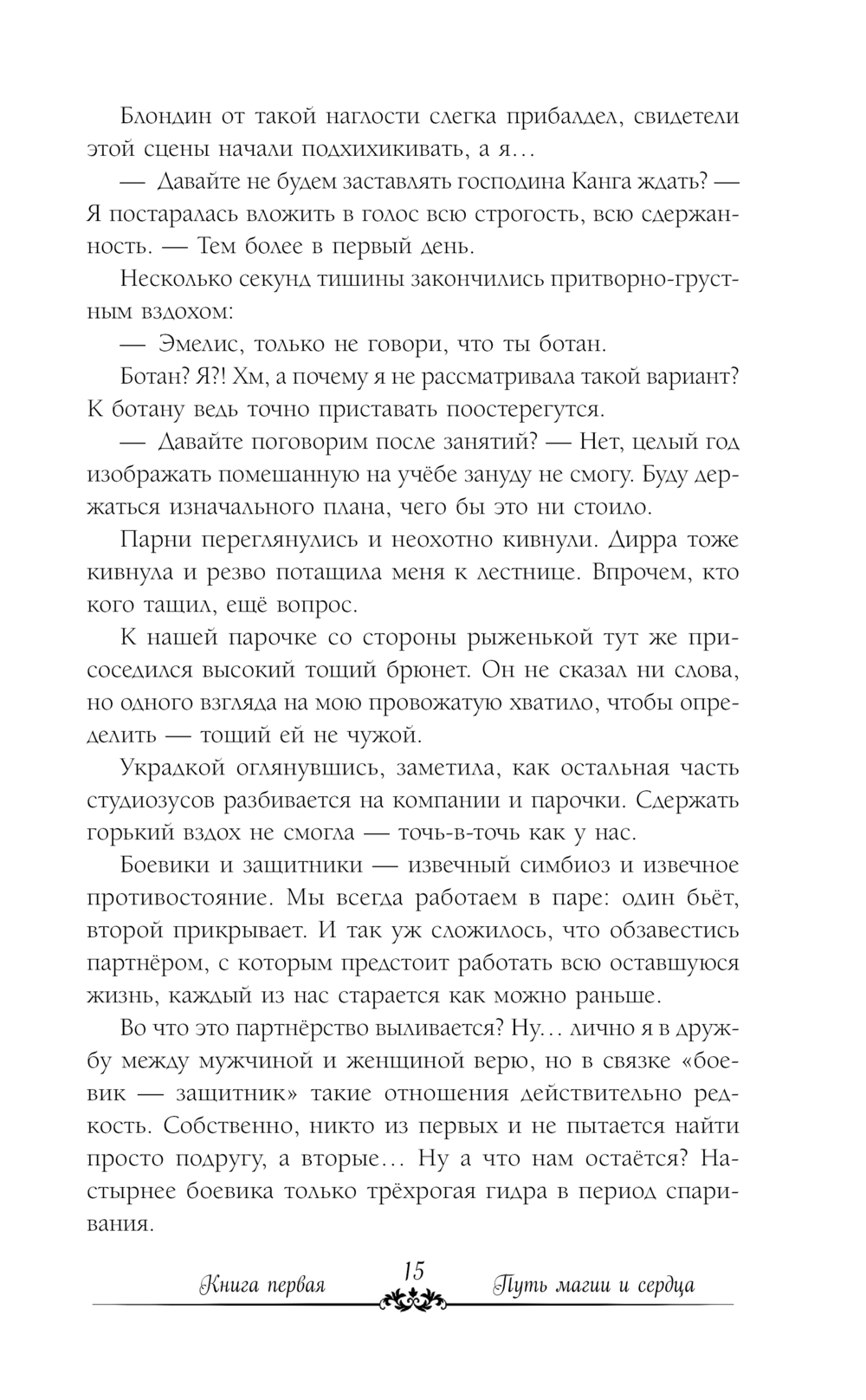 Блондин от такой наглости слегка прибалдел, свидетели этой сцены начали подхихикивать, а я…

— Давайте не будем заставлять господина Канга ждать? — Я постаралась вложить в голос всю строгость, всю сдержанность. — Тем более в первый день.

Несколько секунд тишины закончились притворно-грустным вздохом:

— Эмелис, только не говори, что ты ботан.

Ботан? Я?! Хм, а почему я не рассматривала такой вариант? К ботану ведь точно приставать поостерегутся.

— Давайте поговорим после занятий? — Нет, целый год изображать помешанную на учёбе зануду не смогу. Буду держаться изначального плана, чего бы это ни стоило.

Парни переглянулись и неохотно кивнули. Дирра тоже кивнула и резво потащила меня к лестнице. Впрочем, кто кого тащил, ещё вопрос.

К нашей парочке со стороны рыженькой тут же присоседился высокий тощий брюнет. Он не сказал ни слова, но одного взгляда на мою провожатую хватило, чтобы определить — тощий ей не чужой.

Украдкой оглянувшись, заметила, как остальная часть студиозусов разбивается на компании и парочки. Сдержать горький вздох не смогла — точь-в-точь как у нас.

Боевики и защитники — извечный симбиоз и извечное противостояние. Мы всегда работаем в паре: один бьёт, второй прикрывает. И так уж сложилось, что обзавестись партнёром, с которым предстоит работать всю оставшуюся жизнь, каждый из нас старается как можно раньше.

Во что это партнёрство выливается? Ну… лично я в дружбу между мужчиной и женщиной верю, но в связке «боевик — защитник» такие отношения действительно редкость. Собственно, никто из первых и не пытается найти просто подругу, а вторые… Ну а что нам остаётся? Настырнее боевика только трёхрогая гидра в период спаривания.

Книга первая 15 Путь магии и сердца